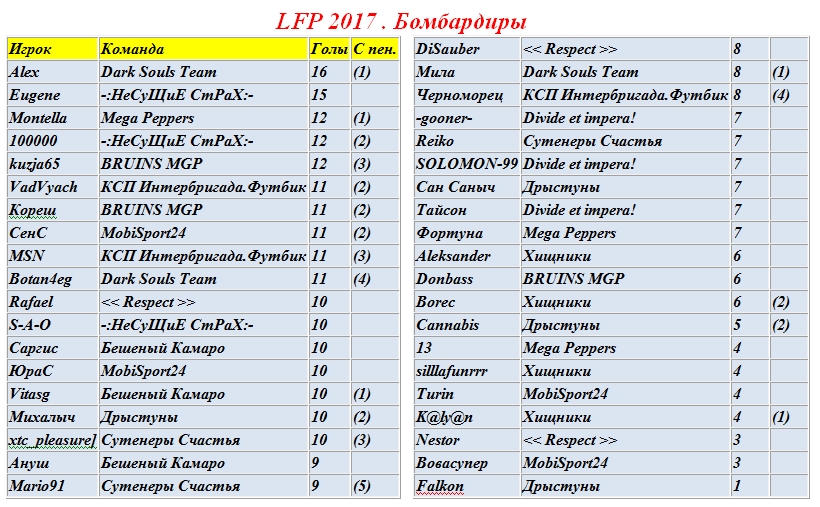 LFP 2017 . Бомбардиры

| Игрок | Команда | Голы | С пен. |
|---|---|---|---|
| Alex | Dark Souls Team | 16 | (1) |
| Eugene | -:НеСуЩиЕ СтРаХ:- | 15 | |
| Montella | Mega Peppers | 12 | (1) |
| 100000 | -:НеСуЩиЕ СтРаХ:- | 12 | (2) |
| kuzja65 | BRUINS MGP | 12 | (3) |
| VadVyach | КСП Интербригада.Футбик | 11 | (2) |
| Кореш | BRUINS MGP | 11 | (2) |
| СенС | MobiSport24 | 11 | (2) |
| MSN | КСП Интербригада.Футбик | 11 | (3) |
| Botan4eg | Dark Souls Team | 11 | (4) |
| Rafael | << Respect >> | 10 | |
| S-A-O | -:НеСуЩиЕ СтРаХ:- | 10 | |
| Саргис | Бешеный Камаро | 10 | |
| ЮраС | MobiSport24 | 10 | |
| Vitasg | Бешеный Камаро | 10 | (1) |
| Михалыч | Дрыстуны | 10 | (2) |
| xtc_pleasure] | Сутенеры Счастья | 10 | (3) |
| Ануш | Бешеный Камаро | 9 | |
| Mario91 | Сутенеры Счастья | 9 | (5) |

| | | | |
|---|---|---|---|
| DiSauber | << Respect >> | 8 | |
| Мила | Dark Souls Team | 8 | (1) |
| Черноморец | КСП Интербригада.Футбик | 8 | (4) |
| -gooner- | Divide et impera! | 7 | |
| Reiko | Сутенеры Счастья | 7 | |
| SOLOMON-99 | Divide et impera! | 7 | |
| Сан Саныч | Дрыстуны | 7 | |
| Тайсон | Divide et impera! | 7 | |
| Фортуна | Mega Peppers | 7 | |
| Aleksander | Хищники | 6 | |
| Donbass | BRUINS MGP | 6 | |
| Borec | Хищники | 6 | (2) |
| Cannabis | Дрыстуны | 5 | (2) |
| 13 | Mega Peppers | 4 | |
| silllafunrrr | Хищники | 4 | |
| Turin | MobiSport24 | 4 | |
| K@ly@n | Хищники | 4 | (1) |
| Nestor | << Respect >> | 3 | |
| Вовасупер | MobiSport24 | 3 | |
| Falkon | Дрыстуны | 1 | |